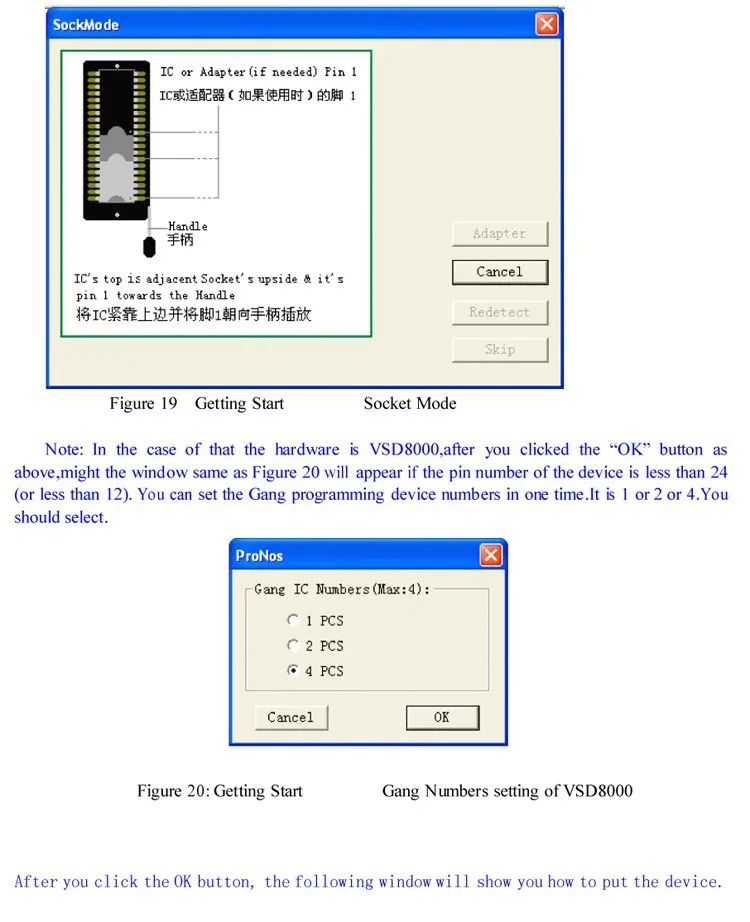 SockMode

IC or Adapter(if needed) Pin 1
IC或适配器(如果使用时)的脚 1

Handle
手柄

IC's top is adjacent Socket's upside & it's pin 1 towards the Handle
将IC紧靠上边并将脚1朝向手柄插放

Adapter
Cancel
Redetect
Skip

Figure 19 Getting Start Socket Mode

Note: In the case of that the hardware is VSD8000,after you clicked the "OK" button as above,might the window same as Figure 20 will appear if the pin number of the device is less than 24 (or less than 12). You can set the Gang programming device numbers in one time.It is 1 or 2 or 4.You should select.

ProNos

Gang IC Numbers(Max:4):
1 PCS
2 PCS
4 PCS

Cancel
OK

Figure 20: Getting Start Gang Numbers setting of VSD8000

After you click the OK button, the following window will show you how to put the device.